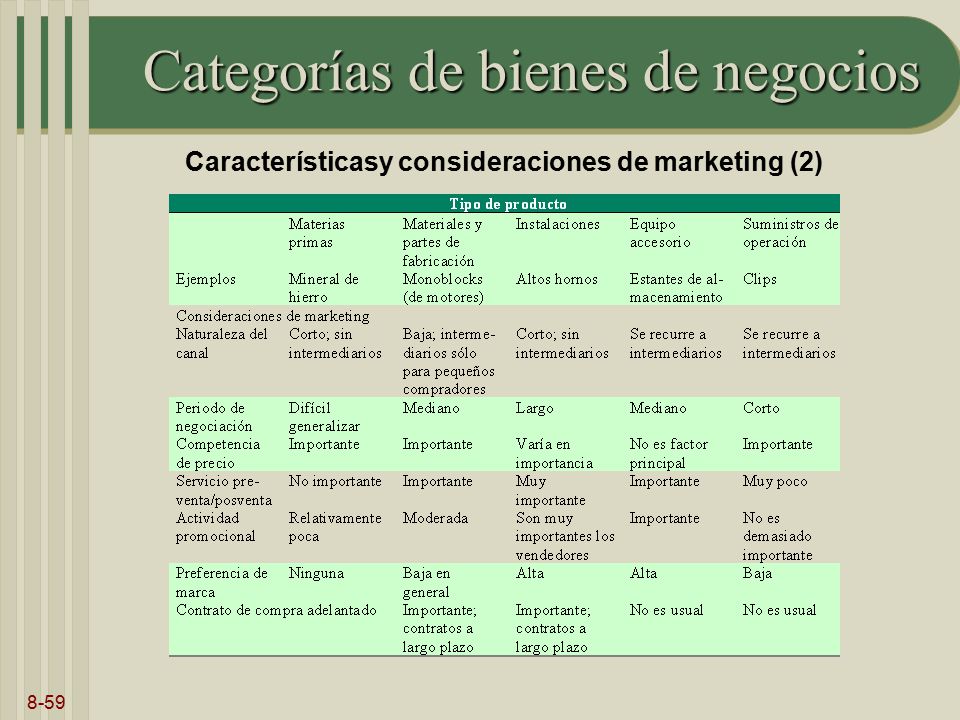 Categorías de bienes de negocios

Característicasy consideraciones de marketing (2)

| Tipo de producto | | | | | |
|---|---|---|---|---|---|
| | Materias primas | Materiales y partes de fabricación | Instalaciones | Equipo accesorio | Suministros de operación |
| Ejemplos | Mineral de hierro | Monoblocks (de motores) | Altos hornos | Estantes de almacenamiento | Clips |
| Consideraciones de marketing | | | | | |
| Naturaleza del canal | Corto; sin intermediarios | Baja; intermediarios sólo para pequeños compradores | Corto; sin intermediarios | Se recurre a intermediarios | Se recurre a intermediarios |
| Periodo de negociación | Difícil generalizar | Mediano | Largo | Mediano | Corto |
| Competencia de precio | Importante | Importante | Varía en importancia | No es factor principal | Importante |
| Servicio preventa/posventa | No importante | Importante | Muy importante | Importante | Muy poco |
| Actividad promocional | Relativamente poca | Moderada | Son muy importantes los vendedores | Importante | No es demasiado importante |
| Preferencia de marca | Ninguna | Baja en general | Alta | Alta | Baja |
| Contrato de compra adelantado | | Importante; contratos a largo plazo | Importante; contratos a largo plazo | No es usual | No es usual |

8-59